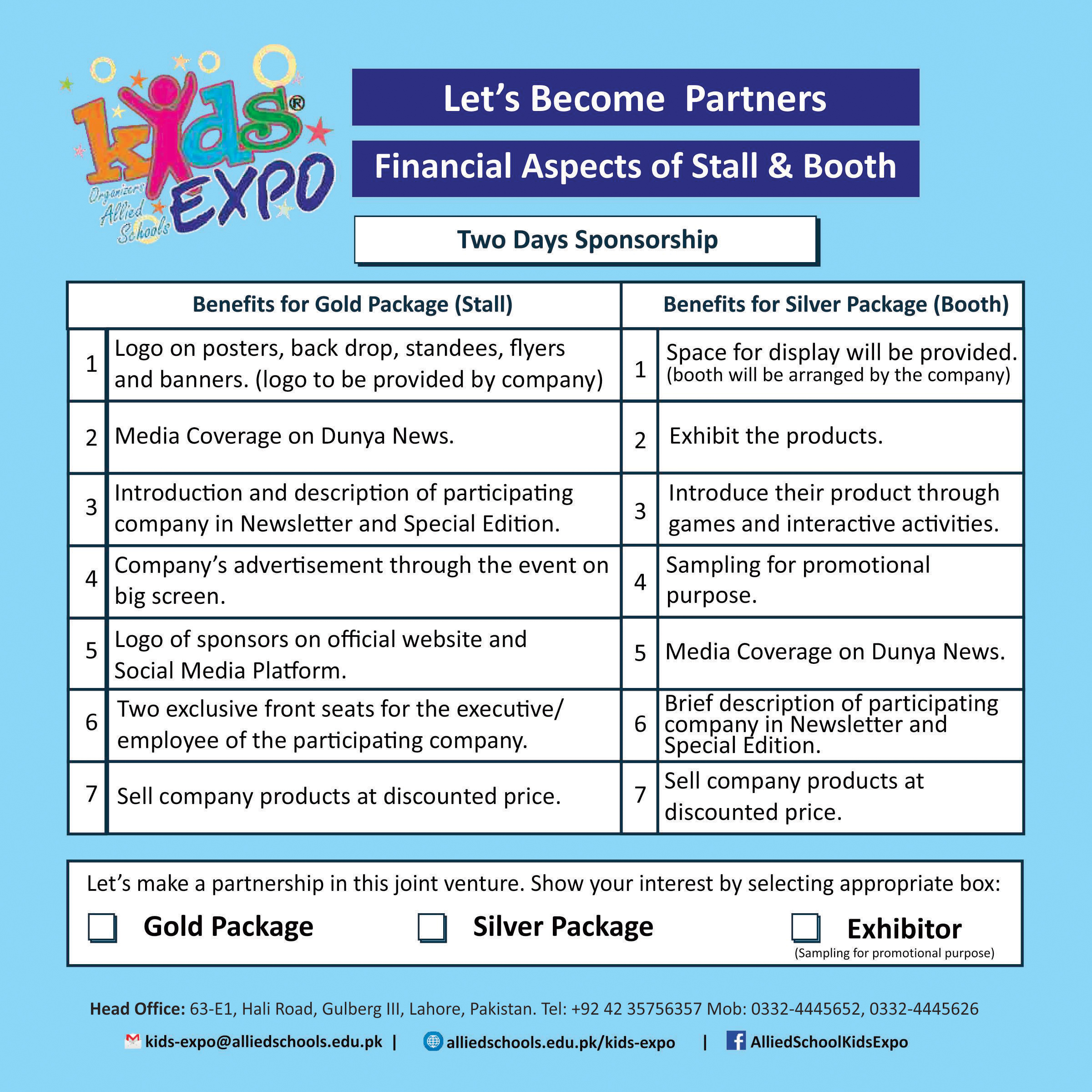 kids® EXPO
Organizers Allied Schools

Let's Become Partners

Financial Aspects of Stall & Booth

Two Days Sponsorship

| | Benefits for Gold Package (Stall) | | Benefits for Silver Package (Booth) |
|---|---|---|---|
| 1 | Logo on posters, back drop, standees, flyers and banners. (logo to be provided by company) | 1 | Space for display will be provided. (booth will be arranged by the company) |
| 2 | Media Coverage on Dunya News. | 2 | Exhibit the products. |
| 3 | Introduction and description of participating company in Newsletter and Special Edition. | 3 | Introduce their product through games and interactive activities. |
| 4 | Company's advertisement through the event on big screen. | 4 | Sampling for promotional purpose. |
| 5 | Logo of sponsors on official website and Social Media Platform. | 5 | Media Coverage on Dunya News. |
| 6 | Two exclusive front seats for the executive/ employee of the participating company. | 6 | Brief description of participating company in Newsletter and Special Edition. |
| 7 | Sell company products at discounted price. | 7 | Sell company products at discounted price. |

Let's make a partnership in this joint venture. Show your interest by selecting appropriate box:

Gold Package    Silver Package    Exhibitor
(Sampling for promotional purpose)

Head Office: 63-E1, Hali Road, Gulberg III, Lahore, Pakistan. Tel: +92 42 35756357 Mob: 0332-4445652, 0332-4445626

kids-expo@alliedschools.edu.pk | alliedschools.edu.pk/kids-expo | AlliedSchoolKidsExpo